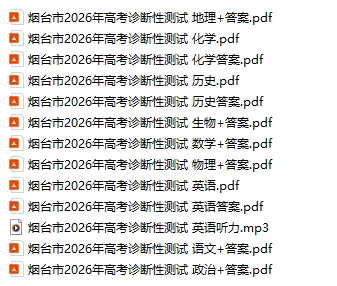 烟台市2026年高考诊断性测试 地理+答案.pdf
烟台市2026年高考诊断性测试 化学.pdf
烟台市2026年高考诊断性测试 化学答案.pdf
烟台市2026年高考诊断性测试 历史.pdf
烟台市2026年高考诊断性测试 历史答案.pdf
烟台市2026年高考诊断性测试 生物+答案.pdf
烟台市2026年高考诊断性测试 数学+答案.pdf
烟台市2026年高考诊断性测试 物理+答案.pdf
烟台市2026年高考诊断性测试 英语.pdf
烟台市2026年高考诊断性测试 英语答案.pdf
烟台市2026年高考诊断性测试 英语听力.mp3
烟台市2026年高考诊断性测试 语文+答案.pdf
烟台市2026年高考诊断性测试 政治+答案.pdf